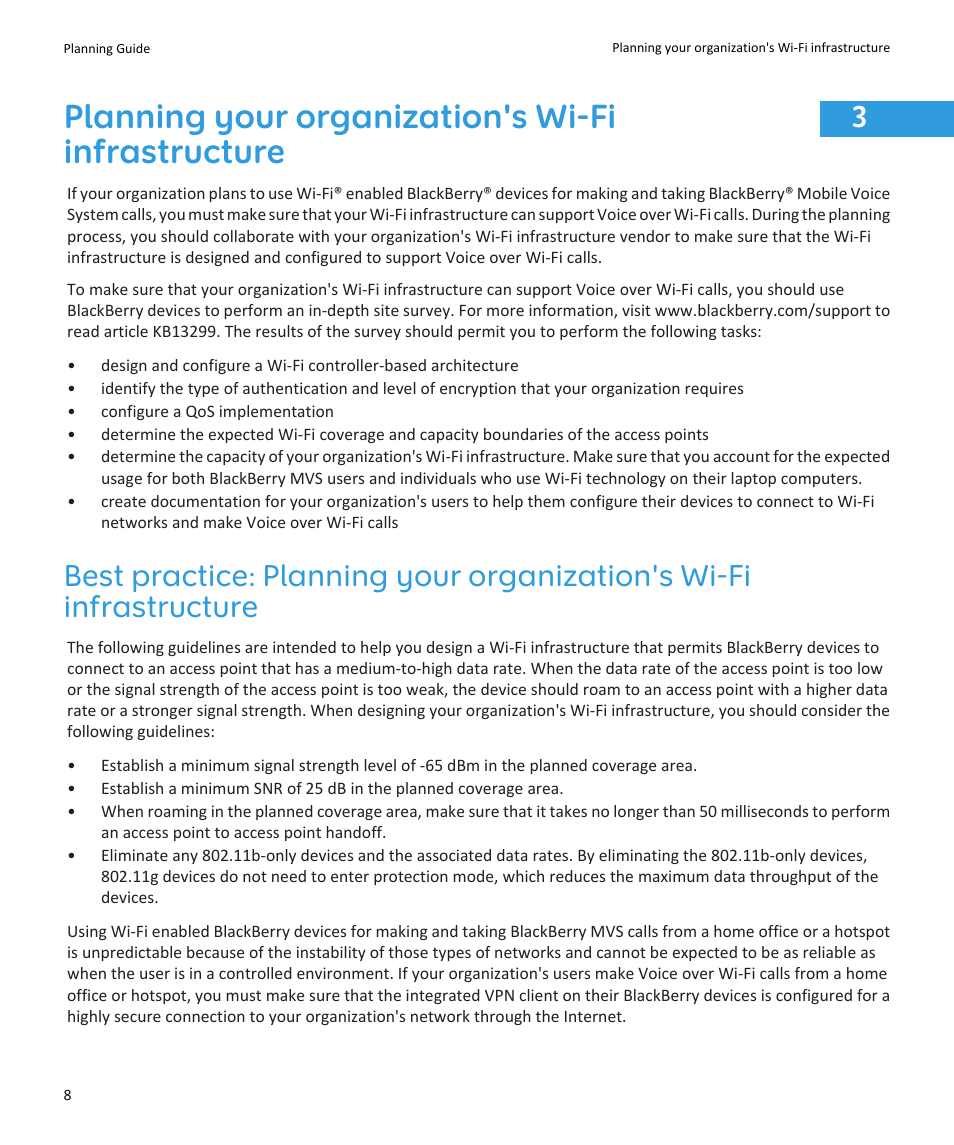 Planning Guide

Planning your organization's Wi-Fi infrastructure

Planning your organization's Wi-Fi infrastructure

3

If your organization plans to use Wi-Fi® enabled BlackBerry® devices for making and taking BlackBerry® Mobile Voice System calls, you must make sure that your Wi-Fi infrastructure can support Voice over Wi-Fi calls. During the planning process, you should collaborate with your organization's Wi-Fi infrastructure vendor to make sure that the Wi-Fi infrastructure is designed and configured to support Voice over Wi-Fi calls.

To make sure that your organization's Wi-Fi infrastructure can support Voice over Wi-Fi calls, you should use BlackBerry devices to perform an in-depth site survey. For more information, visit www.blackberry.com/support to read article KB13299. The results of the survey should permit you to perform the following tasks:

• design and configure a Wi-Fi controller-based architecture
• identify the type of authentication and level of encryption that your organization requires
• configure a QoS implementation
• determine the expected Wi-Fi coverage and capacity boundaries of the access points
• determine the capacity of your organization's Wi-Fi infrastructure. Make sure that you account for the expected usage for both BlackBerry MVS users and individuals who use Wi-Fi technology on their laptop computers.
• create documentation for your organization's users to help them configure their devices to connect to Wi-Fi networks and make Voice over Wi-Fi calls

Best practice: Planning your organization's Wi-Fi infrastructure

The following guidelines are intended to help you design a Wi-Fi infrastructure that permits BlackBerry devices to connect to an access point that has a medium-to-high data rate. When the data rate of the access point is too low or the signal strength of the access point is too weak, the device should roam to an access point with a higher data rate or a stronger signal strength. When designing your organization's Wi-Fi infrastructure, you should consider the following guidelines:

• Establish a minimum signal strength level of -65 dBm in the planned coverage area.
• Establish a minimum SNR of 25 dB in the planned coverage area.
• When roaming in the planned coverage area, make sure that it takes no longer than 50 milliseconds to perform an access point to access point handoff.
• Eliminate any 802.11b-only devices and the associated data rates. By eliminating the 802.11b-only devices, 802.11g devices do not need to enter protection mode, which reduces the maximum data throughput of the devices.

Using Wi-Fi enabled BlackBerry devices for making and taking BlackBerry MVS calls from a home office or a hotspot is unpredictable because of the instability of those types of networks and cannot be expected to be as reliable as when the user is in a controlled environment. If your organization's users make Voice over Wi-Fi calls from a home office or hotspot, you must make sure that the integrated VPN client on their BlackBerry devices is configured for a highly secure connection to your organization's network through the Internet.

8